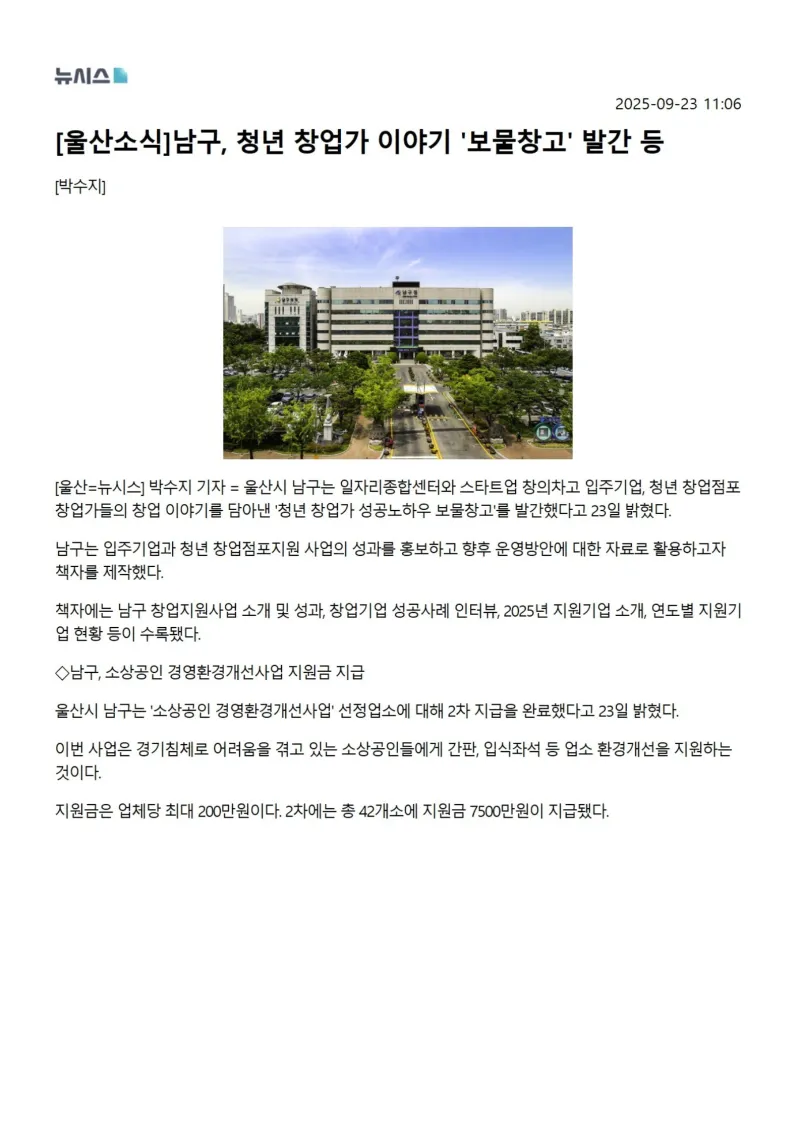 뉴시스

2025-09-23 11:06

[울산소식]남구, 청년 창업가 이야기 '보물창고' 발간 등

[박수지]

[울산=뉴시스] 박수지 기자 = 울산시 남구는 일자리종합센터와 스타트업 창의차고 입주기업, 청년 창업점포 창업가들의 창업 이야기를 담아낸 '청년 창업가 성공노하우 보물창고'를 발간했다고 23일 밝혔다.

남구는 입주기업과 청년 창업점포지원 사업의 성과를 홍보하고 향후 운영방안에 대한 자료로 활용하고자 책자를 제작했다.

책자에는 남구 창업지원사업 소개 및 성과, 창업기업 성공사례 인터뷰, 2025년 지원기업 소개, 연도별 지원기업 현황 등이 수록됐다.

◇남구, 소상공인 경영환경개선사업 지원금 지급

울산시 남구는 '소상공인 경영환경개선사업' 선정업소에 대해 2차 지급을 완료했다고 23일 밝혔다.

이번 사업은 경기침체로 어려움을 겪고 있는 소상공인들에게 간판, 입식좌석 등 업소 환경개선을 지원하는 것이다.

지원금은 업체당 최대 200만원이다. 2차에는 총 42개소에 지원금 7500만원이 지급됐다.